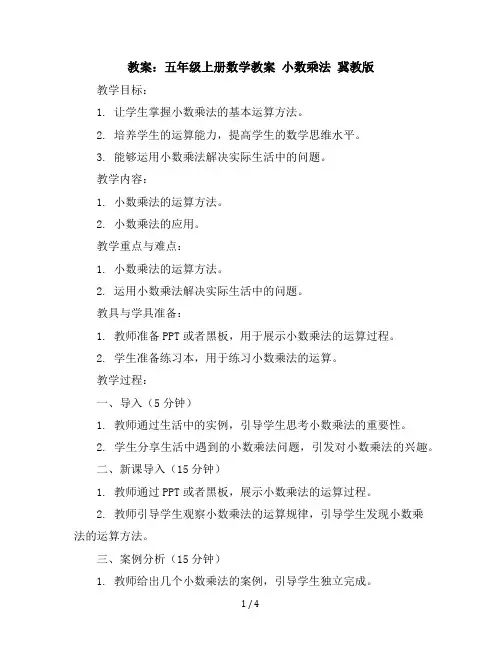 教案：五年级上册数学教案 小数乘法 冀教版

教学目标：

1. 让学生掌握小数乘法的基本运算方法。

2. 培养学生的运算能力，提高学生的数学思维水平。

3. 能够运用小数乘法解决实际生活中的问题。

教学内容：

1. 小数乘法的运算方法。

2. 小数乘法的应用。

教学重点与难点：

1. 小数乘法的运算方法。

2. 运用小数乘法解决实际生活中的问题。

教具与学具准备：

1. 教师准备 PPT 或者黑板，用于展示小数乘法的运算过程。

2. 学生准备练习本，用于练习小数乘法的运算。

教学过程：

一、导入（5 分钟）

1. 教师通过生活中的实例，引导学生思考小数乘法的重要性。

2. 学生分享生活中遇到的小数乘法问题，引发对小数乘法的兴趣。

二、新课导入（15 分钟）

1. 教师通过 PPT 或者黑板，展示小数乘法的运算过程。

2. 教师引导学生观察小数乘法的运算规律，引导学生发现小数乘法的运算方法。

三、案例分析（15 分钟）

1. 教师给出几个小数乘法的案例，引导学生独立完成。

1 / 4